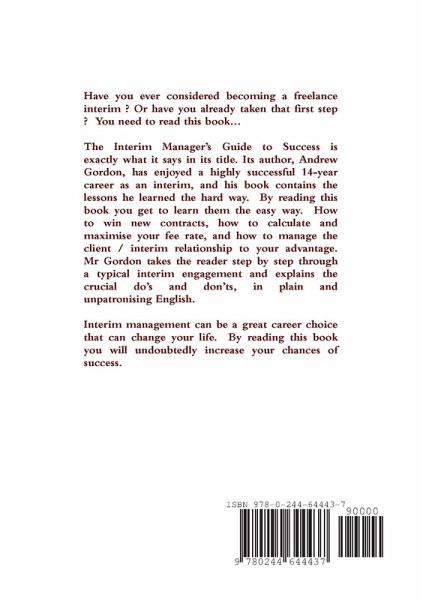 Have you ever considered becoming a freelance interim ? Or have you already taken that first step ? You need to read this book…

The Interim Manager's Guide to Success is exactly what it says in its title. Its author, Andrew Gordon, has enjoyed a highly successful 14-year career as an interim, and his book contains the lessons he learned the hard way. By reading this book you get to learn them the easy way. How to win new contracts, how to calculate and maximise your fee rate, and how to manage the client / interim relationship to your advantage. Mr Gordon takes the reader step by step through a typical interim engagement and explains the crucial do's and don'ts, in plain and unpatronising English.

Interim management can be a great career choice that can change your life. By reading this book you will undoubtedly increase your chances of success.

ISBN 978-0-244-64443-7

90000

9 780244 644437